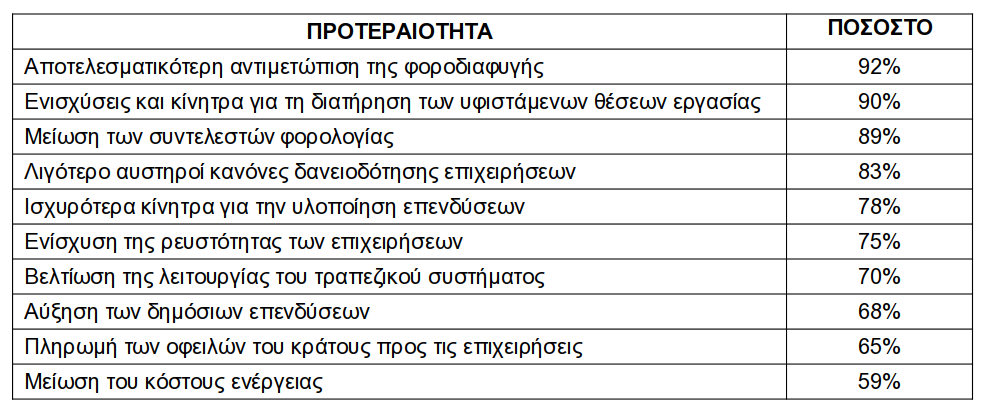 | ΠΡΟΤΕΡΑΙΟΤΗΤΑ | ΠΟΣΟΣΤΟ |
|---|---|
| Αποτελεσματικότερη αντιμετώπιση της φοροδιαφυγής | 92% |
| Ενισχύσεις και κίνητρα για τη διατήρηση των υφιστάμενων θέσεων εργασίας | 90% |
| Μείωση των συντελεστών φορολογίας | 89% |
| Λιγότερο αυστηροί κανόνες δανειοδότησης επιχειρήσεων | 83% |
| Ισχυρότερα κίνητρα για την υλοποίηση επενδύσεων | 78% |
| Ενίσχυση της ρευστότητας των επιχειρήσεων | 75% |
| Βελτίωση της λειτουργίας του τραπεζικού συστήματος | 70% |
| Αύξηση των δημόσιων επενδύσεων | 68% |
| Πληρωμή των οφειλών του κράτους προς τις επιχειρήσεις | 65% |
| Μείωση του κόστους ενέργειας | 59% |